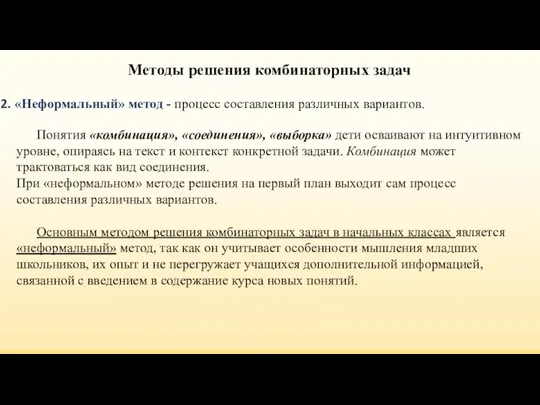 Методы решения комбинаторных задач

2. «Неформальный» метод - процесс составления различных вариантов.

Понятия «комбинация», «соединения», «выборка» дети осваивают на интуитивном уровне, опираясь на текст и контекст конкретной задачи. Комбинация может трактоваться как вид соединения.
При «неформальном» методе решения на первый план выходит сам процесс составления различных вариантов.

Основным методом решения комбинаторных задач в начальных классах является «неформальный» метод, так как он учитывает особенности мышления младших школьников, их опыт и не перегружает учащихся дополнительной информацией, связанной с введением в содержание курса новых понятий.